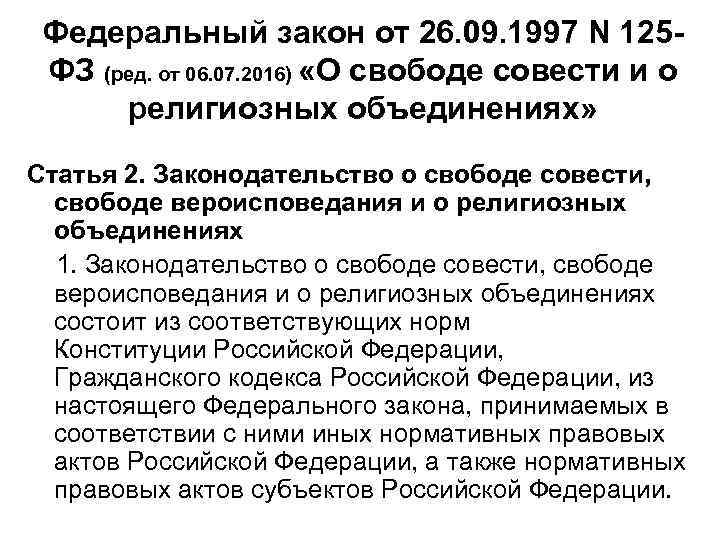 Федеральный закон от 26.09.1997 N 125-ФЗ (ред. от 06.07.2016) «О свободе совести и о религиозных объединениях»

Статья 2. Законодательство о свободе совести, свободе вероисповедания и о религиозных объединениях

1. Законодательство о свободе совести, свободе вероисповедания и о религиозных объединениях состоит из соответствующих норм Конституции Российской Федерации, Гражданского кодекса Российской Федерации, из настоящего Федерального закона, принимаемых в соответствии с ними иных нормативных правовых актов Российской Федерации, а также нормативных правовых актов субъектов Российской Федерации.